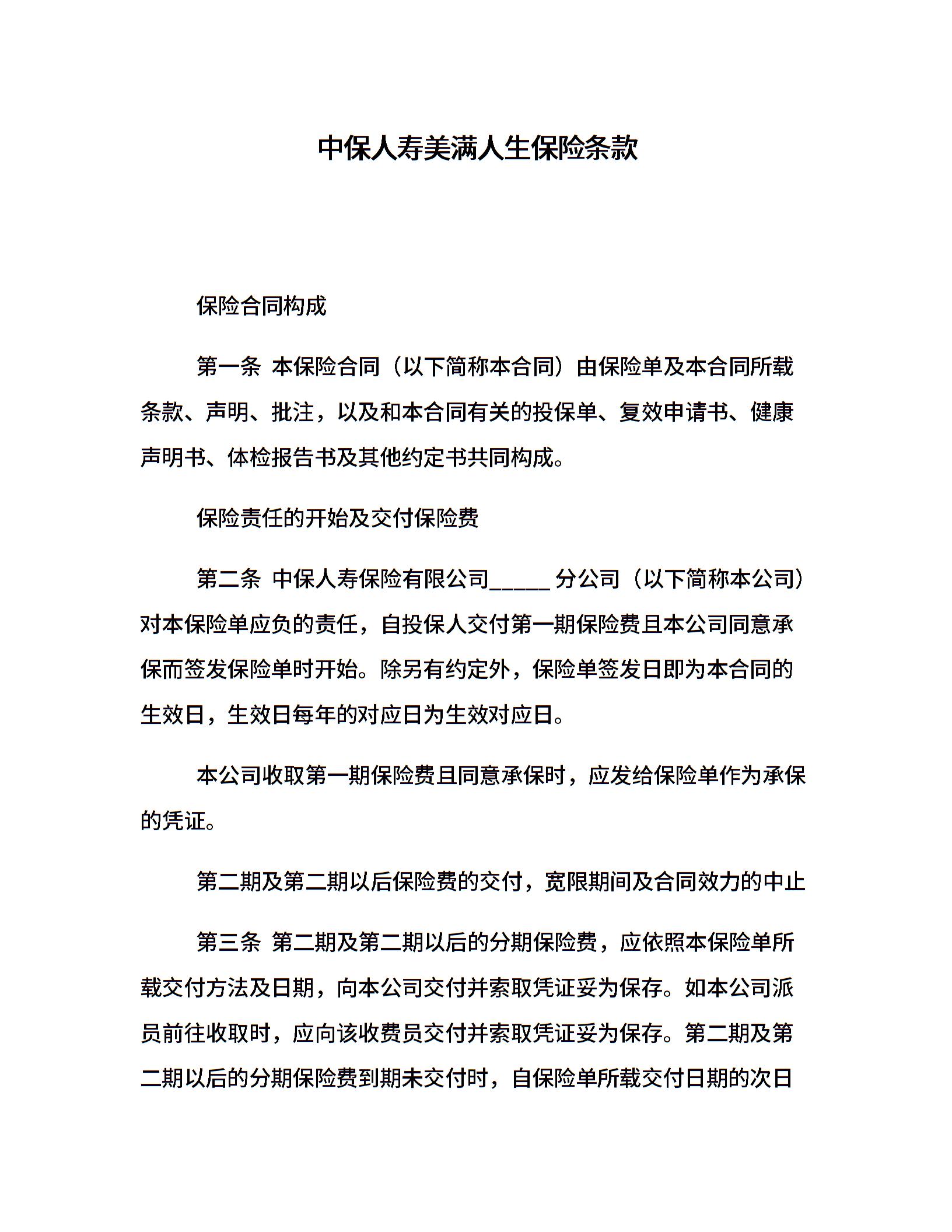 中保人寿美满人生保险条款

保险合同构成

第一条 本保险合同（以下简称本合同）由保险单及本合同所载条款、声明、批注，以及和本合同有关的投保单、复效申请书、健康声明书、体检报告书及其他约定书共同构成。

保险责任的开始及交付保险费

第二条 中保人寿保险有限公司_____分公司（以下简称本公司）对本保险单应负的责任，自投保人交付第一期保险费且本公司同意承保而签发保险单时开始。除另有约定外，保险单签发日即为本合同的生效日，生效日每年的对应日为生效对应日。

本公司收取第一期保险费且同意承保时，应发给保险单作为承保的凭证。

第二期及第二期以后保险费的交付，宽限期间及合同效力的中止

第三条 第二期及第二期以后的分期保险费，应依照本保险单所载交付方法及日期，向本公司交付并索取凭证妥为保存。如本公司派员前往收取时，应向该收费员交付并索取凭证妥为保存。第二期及第二期以后的分期保险费到期未交付时，自保险单所载交付日期的次日